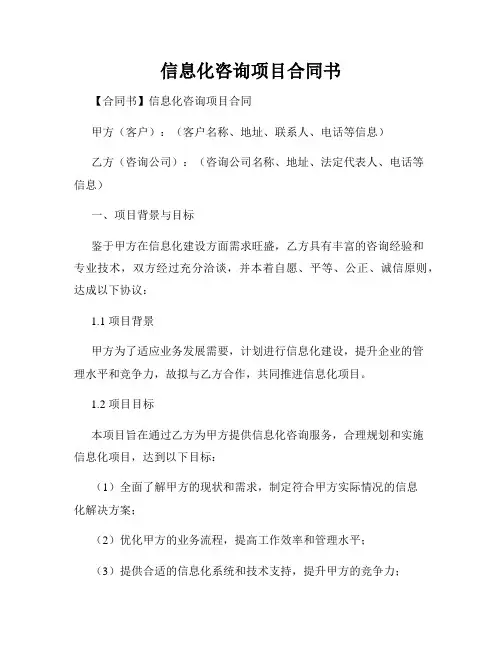 信息化咨询项目合同书

【合同书】信息化咨询项目合同

甲方（客户）：（客户名称、地址、联系人、电话等信息）

乙方（咨询公司）：（咨询公司名称、地址、法定代表人、电话等信息）

一、项目背景与目标

鉴于甲方在信息化建设方面需求旺盛，乙方具有丰富的咨询经验和专业技术，双方经过充分洽谈，并本着自愿、平等、公正、诚信原则，达成以下协议：

1.1 项目背景

甲方为了适应业务发展需要，计划进行信息化建设，提升企业的管理水平和竞争力，故拟与乙方合作，共同推进信息化项目。

1.2 项目目标

本项目旨在通过乙方为甲方提供信息化咨询服务，合理规划和实施信息化项目，达到以下目标：

（1）全面了解甲方的现状和需求，制定符合甲方实际情况的信息化解决方案；

（2）优化甲方的业务流程，提高工作效率和管理水平；

（3）提供合适的信息化系统和技术支持，提升甲方的竞争力；